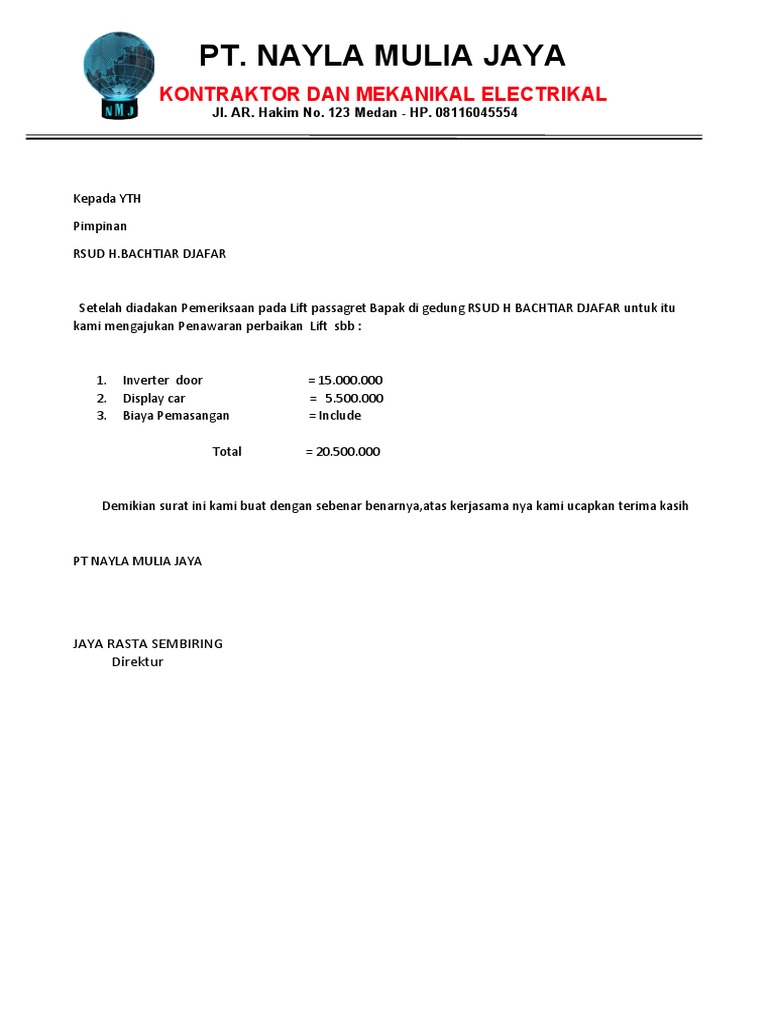 NMJ

PT. NAYLA MULIA JAYA

KONTRAKTOR DAN MEKANIKAL ELECTRIKAL

Jl. AR. Hakim No. 123 Medan - HP. 08116045554

Kepada YTH

Pimpinan

RSUD H.BACHTIAR DJAFAR

Setelah diadakan Pemeriksaan pada Lift passagret Bapak di gedung RSUD H BACHTIAR DJAFAR untuk itu kami mengajukan Penawaran perbaikan Lift sbb :

1. Inverter door = 15.000.000
2. Display car = 5.500.000
3. Biaya Pemasangan = Include

Total = 20.500.000

Demikian surat ini kami buat dengan sebenar benarnya,atas kerjasama nya kami ucapkan terima kasih

PT NAYLA MULIA JAYA

JAYA RASTA SEMBIRING
Direktur